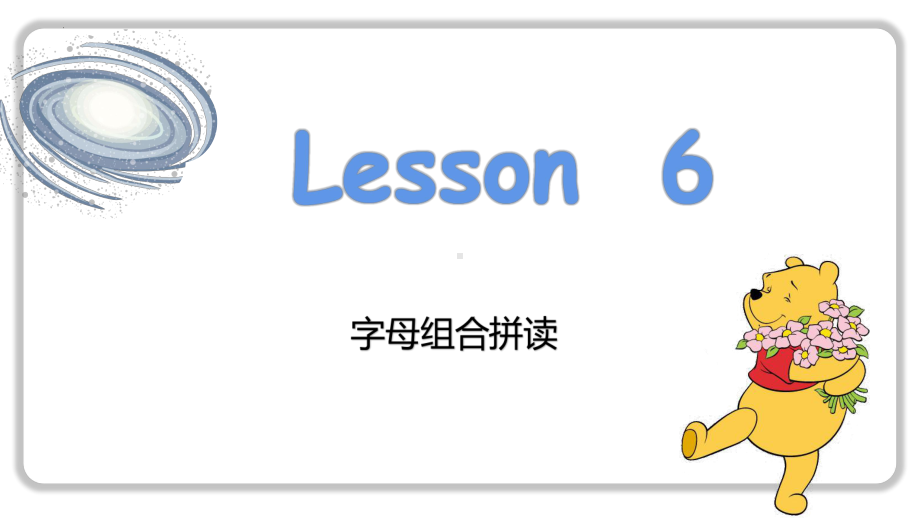 Lesson 6

字母组合拼读